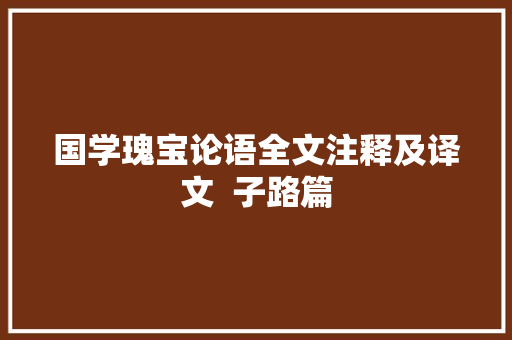 国学瑰宝论语全文注释及译文 子路篇